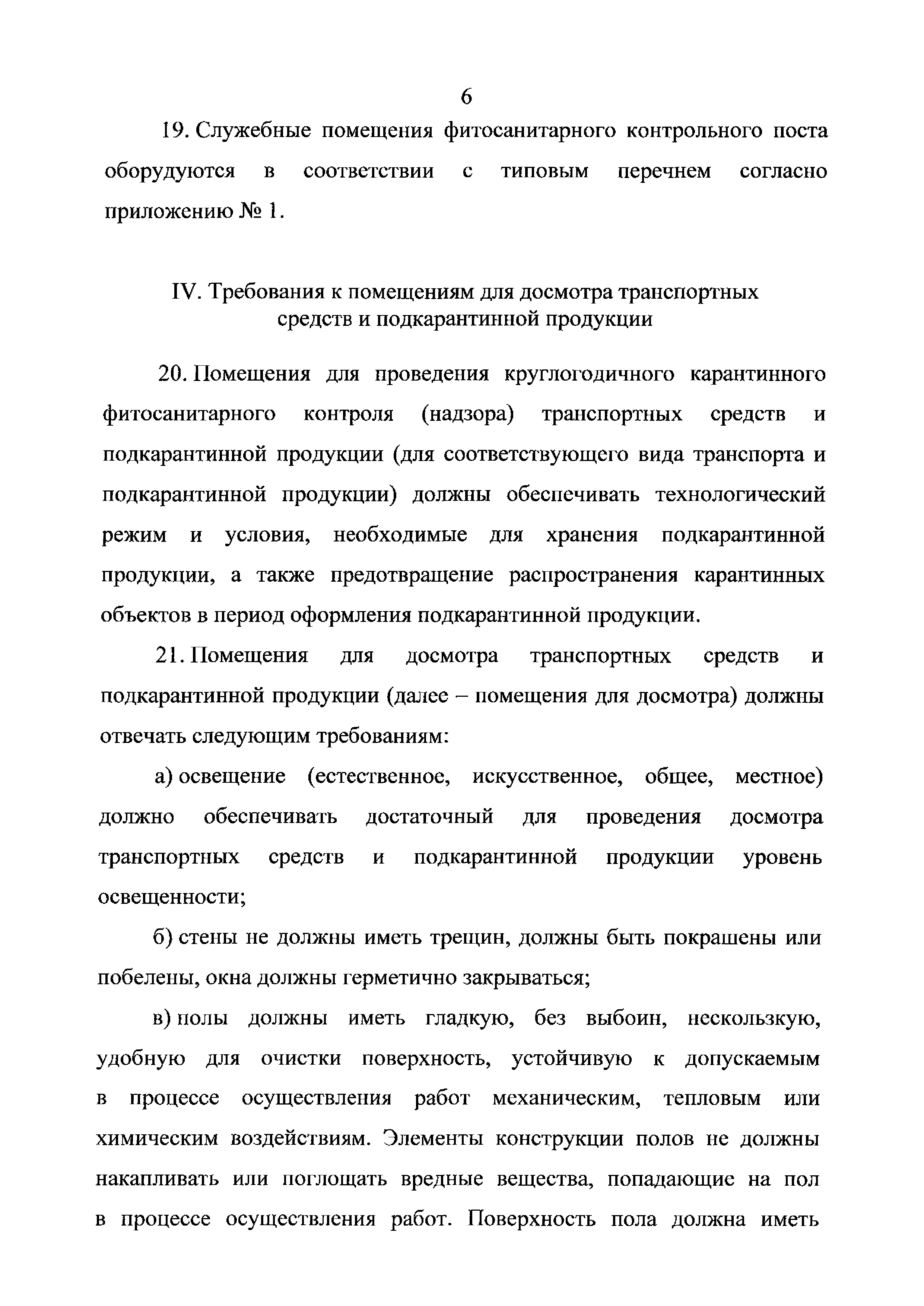 6

19. Служебные помещения фитосанитарного контрольного поста оборудуются в соответствии с типовым перечнем согласно приложению № 1.

IV. Требования к помещениям для досмотра транспортных средств и подкарантинной продукции

20. Помещения для проведения круглогодичного карантинного фитосанитарного контроля (надзора) транспортных средств и подкарантинной продукции (для соответствующего вида транспорта и подкарантинной продукции) должны обеспечивать технологический режим и условия, необходимые для хранения подкарантинной продукции, а также предотвращение распространения карантинных объектов в период оформления подкарантинной продукции.

21. Помещения для досмотра транспортных средств и подкарантинной продукции (далее – помещения для досмотра) должны отвечать следующим требованиям:

а) освещение (естественное, искусственное, общее, местное) должно обеспечивать достаточный для проведения досмотра транспортных средств и подкарантинной продукции уровень освещенности;

б) стены не должны иметь трещин, должны быть покрашены или побелены, окна должны герметично закрываться;

в) полы должны иметь гладкую, без выбоин, нескользкую, удобную для очистки поверхность, устойчивую к допускаемым в процессе осуществления работ механическим, тепловым или химическим воздействиям. Элементы конструкции полов не должны накапливать или поглощать вредные вещества, попадающие на пол в процессе осуществления работ. Поверхность пола должна иметь